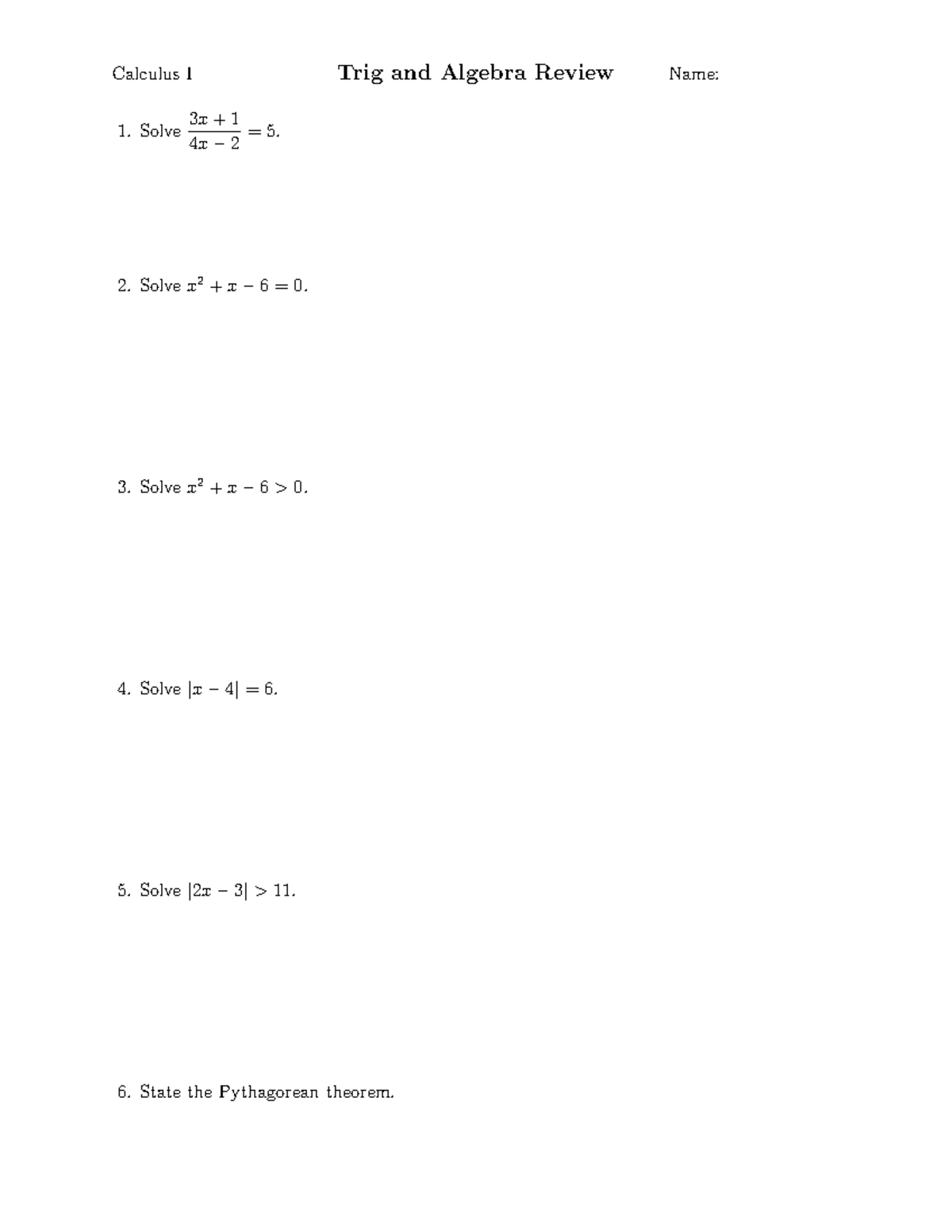 Calculus I

Trig and Algebra Review

Name:

1. Solve $\frac{3x+1}{4x-2} = 5$.

2. Solve $x^2 + x - 6 = 0$.

3. Solve $x^2 + x - 6 > 0$.

4. Solve $|x - 4| = 6$.

5. Solve $|2x - 3| > 11$.

6. State the Pythagorean theorem.